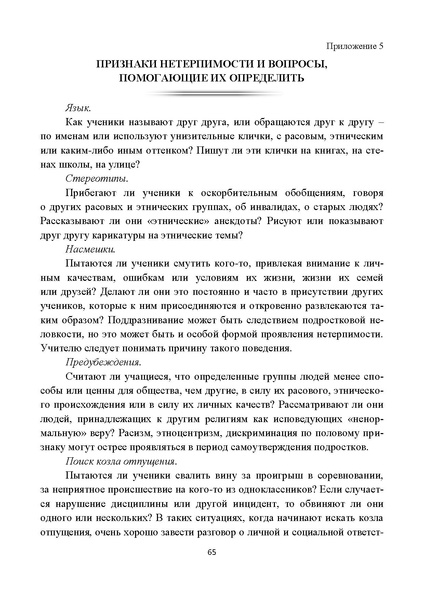 Приложение 5

ПРИЗНАКИ НЕТЕРПИМОСТИ И ВОПРОСЫ, ПОМОГАЮЩИЕ ИХ ОПРЕДЕЛИТЬ

Язык.

Как ученики называют друг друга, или обращаются друг к другу – по именам или используют унизительные клички, с расовым, этническим или каким-либо иным оттенком? Пишут ли эти клички на книгах, на стенах школы, на улице?

Стереотипы.

Прибегают ли ученики к оскорбительным обобщениям, говоря о других расовых и этнических группах, об инвалидах, о старых людях? Рассказывают ли они «этнические» анекдоты? Рисуют или показывают друг другу карикатуры на этнические темы?

Насмешки.

Пытаются ли ученики смутить кого-то, привлекая внимание к личным качествам, ошибкам или условиям их жизни, жизни их семей или друзей? Делают ли они это постоянно и часто в присутствии других учеников, которые к ним присоединяются и откровенно развлекаются таким образом? Поддразнивание может быть следствием подростковой неловкости, но это может быть и особой формой проявления нетерпимости. Учителю следует понимать причину такого поведения.

Предубеждения.

Считают ли учащиеся, что определенные группы людей менее способы или ценны для общества, чем другие, в силу их расового, этнического происхождения или в силу их личных качеств? Рассматривают ли они людей, принадлежащих к другим религиям как исповедующих «ненормальную» веру? Расизм, этноцентризм, дискриминация по половому признаку могут острее проявляться в период самоутверждения подростков.

Поиск козла отпущения.

Пытаются ли ученики свалить вину за проигрыш в соревновании, за неприятное происшествие на кого-то из одноклассников? Если случается нарушение дисциплины или другой инцидент, то обвиняют ли они одного или нескольких? В таких ситуациях, когда начинают искать козла отпущения, очень хорошо завести разговор о личной и социальной ответст-

65